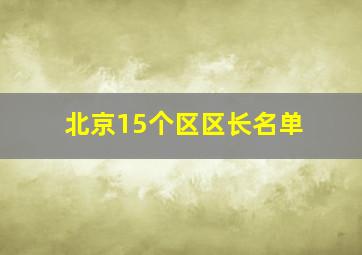 北京15个区区长名单